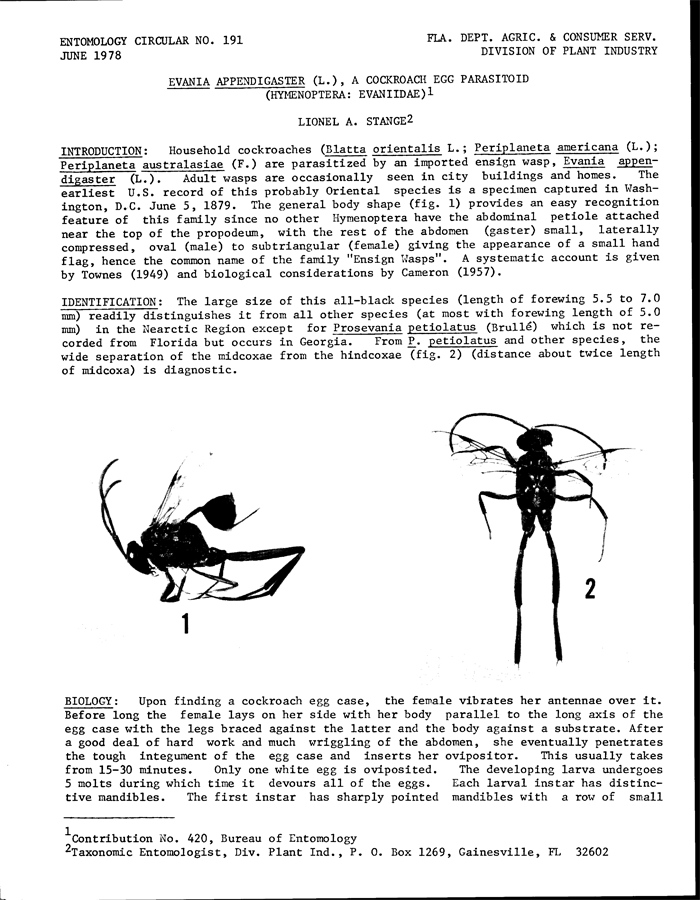 ENTOMOLOGY CIRCULAR NO. 191
JUNE 1978

FLA. DEPT. AGRIC. & CONSUMER SERV.
DIVISION OF PLANT INDUSTRY

EVANIA APPENDIGASTER (L.), A COCKROACH EGG PARASITOID
(HYMENOPTERA: EVANIIDAE)$^1$

LIONEL A. STANGE$^2$

INTRODUCTION: Household cockroaches (Blatta orientalis L.; Periplaneta americana (L.); Periplaneta australasiae (F.) are parasitized by an imported ensign wasp, Evania appendigaster (L.). Adult wasps are occasionally seen in city buildings and homes. The earliest U.S. record of this probably Oriental species is a specimen captured in Washington, D.C. June 5, 1879. The general body shape (fig. 1) provides an easy recognition feature of this family since no other Hymenoptera have the abdominal petiole attached near the top of the propodeum, with the rest of the abdomen (gaster) small, laterally compressed, oval (male) to subtriangular (female) giving the appearance of a small hand flag, hence the common name of the family "Ensign Wasps". A systematic account is given by Townes (1949) and biological considerations by Cameron (1957).

IDENTIFICATION: The large size of this all-black species (length of forewing 5.5 to 7.0 mm) readily distinguishes it from all other species (at most with forewing length of 5.0 mm) in the Nearctic Region except for Prosevania petiolatus (Brullé) which is not recorded from Florida but occurs in Georgia. From P. petiolatus and other species, the wide separation of the midcoxae from the hindcoxae (fig. 2) (distance about twice length of midcoxa) is diagnostic.

1

2

BIOLOGY: Upon finding a cockroach egg case, the female vibrates her antennae over it. Before long the female lays on her side with her body parallel to the long axis of the egg case with the legs braced against the latter and the body against a substrate. After a good deal of hard work and much wriggling of the abdomen, she eventually penetrates the tough integument of the egg case and inserts her ovipositor. This usually takes from 15-30 minutes. Only one white egg is oviposited. The developing larva undergoes 5 molts during which time it devours all of the eggs. Each larval instar has distinctive mandibles. The first instar has sharply pointed mandibles with a row of small

$^1$Contribution No. 420, Bureau of Entomology
$^2$Taxonomic Entomologist, Div. Plant Ind., P. O. Box 1269, Gainesville, FL 32602